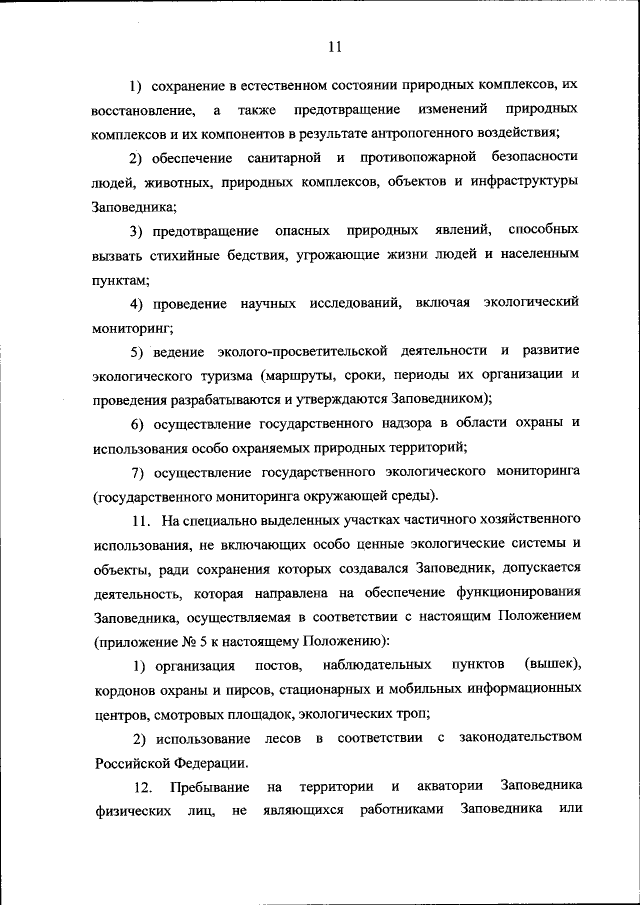 11

1) сохранение в естественном состоянии природных комплексов, их восстановление, а также предотвращение изменений природных комплексов и их компонентов в результате антропогенного воздействия;

2) обеспечение санитарной и противопожарной безопасности людей, животных, природных комплексов, объектов и инфраструктуры Заповедника;

3) предотвращение опасных природных явлений, способных вызвать стихийные бедствия, угрожающие жизни людей и населенным пунктам;

4) проведение научных исследований, включая экологический мониторинг;

5) ведение эколого-просветительской деятельности и развитие экологического туризма (маршруты, сроки, периоды их организации и проведения разрабатываются и утверждаются Заповедником);

6) осуществление государственного надзора в области охраны и использования особо охраняемых природных территорий;

7) осуществление государственного экологического мониторинга (государственного мониторинга окружающей среды).

11. На специально выделенных участках частичного хозяйственного использования, не включающих особо ценные экологические системы и объекты, ради сохранения которых создавался Заповедник, допускается деятельность, которая направлена на обеспечение функционирования Заповедника, осуществляемая в соответствии с настоящим Положением (приложение № 5 к настоящему Положению):

1) организация постов, наблюдательных пунктов (вышек), кордонов охраны и пирсов, стационарных и мобильных информационных центров, смотровых площадок, экологических троп;

2) использование лесов в соответствии с законодательством Российской Федерации.

12. Пребывание на территории и акватории Заповедника физических лиц, не являющихся работниками Заповедника или